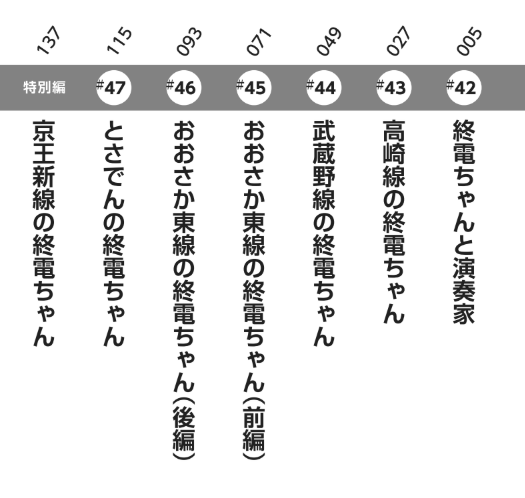 005
#42
終電ちゃんと演奏家

027
#43
高崎線の終電ちゃん

049
#44
武蔵野線の終電ちゃん

071
#45
おおさか東線の終電ちゃん(前編)

093
#46
おおさか東線の終電ちゃん(後編)

115
#47
とさでんの終電ちゃん

137
特別編
京王新線の終電ちゃん